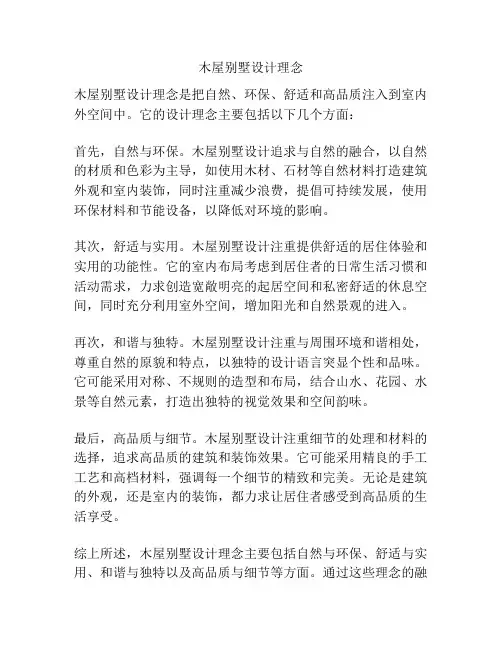 木屋别墅设计理念

木屋别墅设计理念是把自然、环保、舒适和高品质注入到室内外空间中。它的设计理念主要包括以下几个方面：

首先，自然与环保。木屋别墅设计追求与自然的融合，以自然的材质和色彩为主导，如使用木材、石材等自然材料打造建筑外观和室内装饰，同时注重减少浪费，提倡可持续发展，使用环保材料和节能设备，以降低对环境的影响。

其次，舒适与实用。木屋别墅设计注重提供舒适的居住体验和实用的功能性。它的室内布局考虑到居住者的日常生活习惯和活动需求，力求创造宽敞明亮的起居空间和私密舒适的休息空间，同时充分利用室外空间，增加阳光和自然景观的进入。

再次，和谐与独特。木屋别墅设计注重与周围环境和谐相处，尊重自然的原貌和特点，以独特的设计语言突显个性和品味。它可能采用对称、不规则的造型和布局，结合山水、花园、水景等自然元素，打造出独特的视觉效果和空间韵味。

最后，高品质与细节。木屋别墅设计注重细节的处理和材料的选择，追求高品质的建筑和装饰效果。它可能采用精良的手工工艺和高档材料，强调每一个细节的精致和完美。无论是建筑的外观，还是室内的装饰，都力求让居住者感受到高品质的生活享受。

综上所述，木屋别墅设计理念主要包括自然与环保、舒适与实用、和谐与独特以及高品质与细节等方面。通过这些理念的融